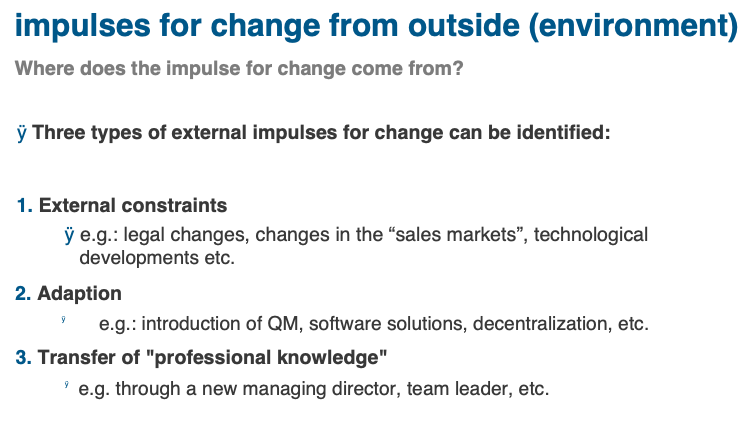 impulses for change from outside (environment)

Where does the impulse for change come from?

ÿ Three types of external impulses for change can be identified:

1. External constraints

ÿ e.g.: legal changes, changes in the "sales markets", technological developments etc.

2. Adaption

ÿ e.g.: introduction of QM, software solutions, decentralization, etc.

3. Transfer of "professional knowledge"

ÿ e.g. through a new managing director, team leader, etc.